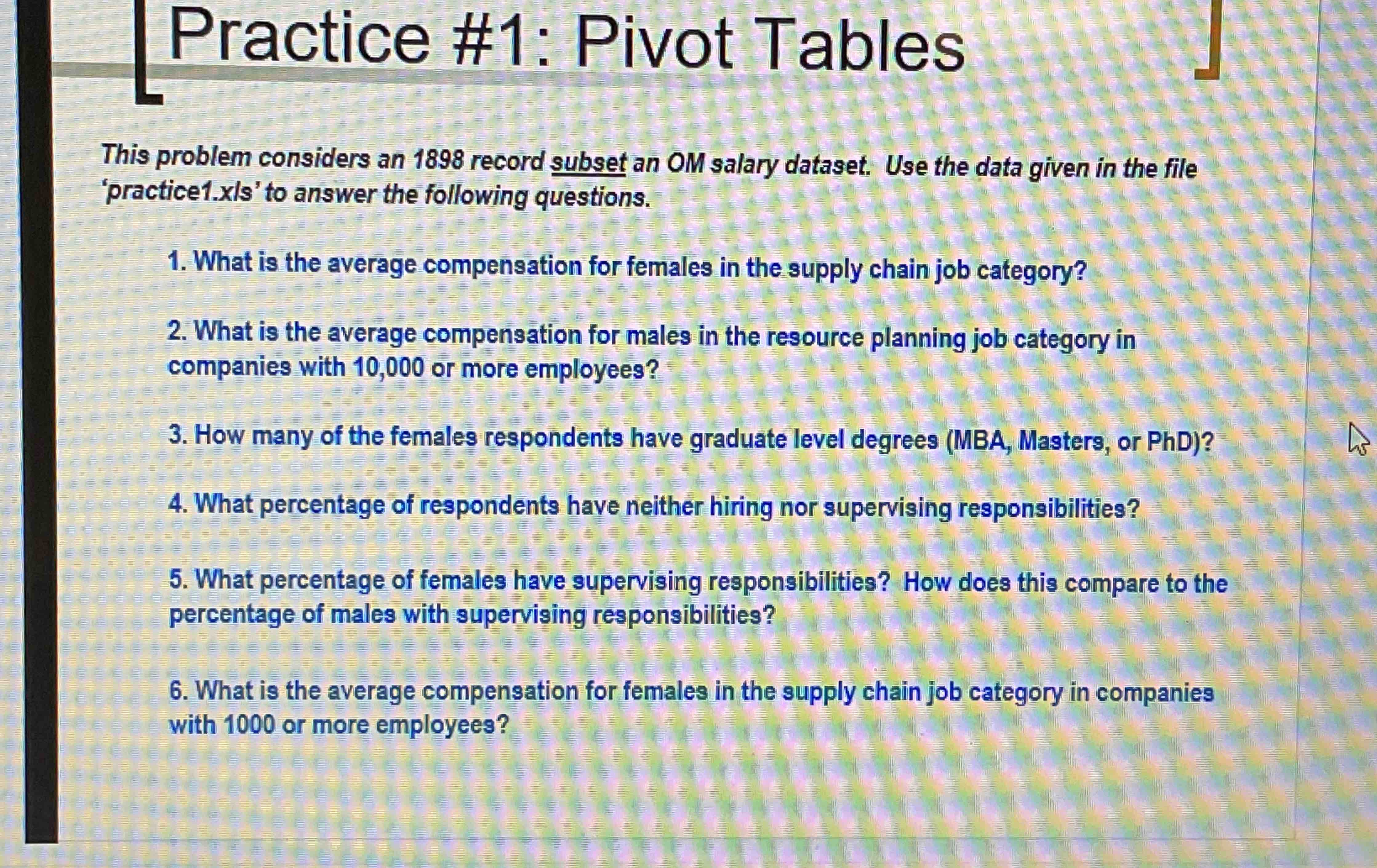 Practice #1: Pivot Tables

This problem considers an 1898 record subset an OM salary dataset. Use the data given in the file 'practice1.xls' to answer the following questions.

1. What is the average compensation for females in the supply chain job category?

2. What is the average compensation for males in the resource planning job category in companies with 10,000 or more employees?

3. How many of the females respondents have graduate level degrees (MBA, Masters, or PhD)?

4. What percentage of respondents have neither hiring nor supervising responsibilities?

5. What percentage of females have supervising responsibilities? How does this compare to the percentage of males with supervising responsibilities?

6. What is the average compensation for females in the supply chain job category in companies with 1000 or more employees?